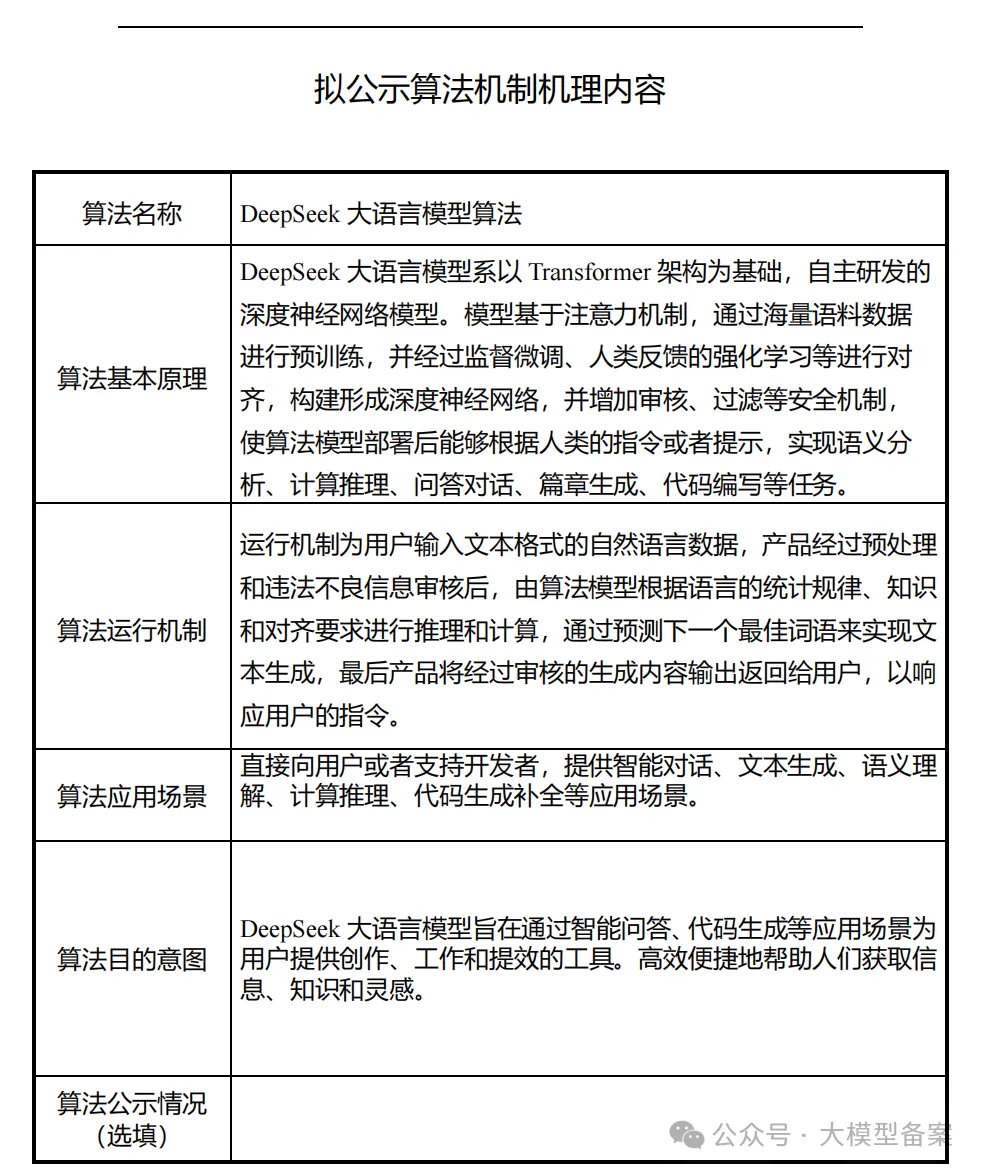 拟公示算法机制机理内容

| 算法名称 | DeepSeek 大语言模型算法 |
|---|---|
| 算法基本原理 | DeepSeek 大语言模型系以 Transformer 架构为基础，自主研发的深度神经网络模型。模型基于注意力机制，通过海量语料数据进行预训练，并经过监督微调、人类反馈的强化学习等进行对齐，构建形成深度神经网络，并增加审核、过滤等安全机制，使算法模型部署后能够根据人类的指令或者提示，实现语义分析、计算推理、问答对话、篇章生成、代码编写等任务。 |
| 算法运行机制 | 运行机制为用户输入文本格式的自然语言数据，产品经过预处理和违法不良信息审核后，由算法模型根据语言的统计规律、知识和对齐要求进行推理和计算，通过预测下一个最佳词语来实现文本生成，最后产品将经过审核的生成内容输出返回给用户，以响应用户的指令。 |
| 算法应用场景 | 直接向用户或者支持开发者，提供智能对话、文本生成、语义理解、计算推理、代码生成补全等应用场景。 |
| 算法目的意图 | DeepSeek 大语言模型旨在通过智能问答、代码生成等应用场景为用户提供创作、工作和提效的工具。高效便捷地帮助人们获取信息、知识和灵感。 |
| 算法公示情况（选填） | |

公众号 · 大模型备案